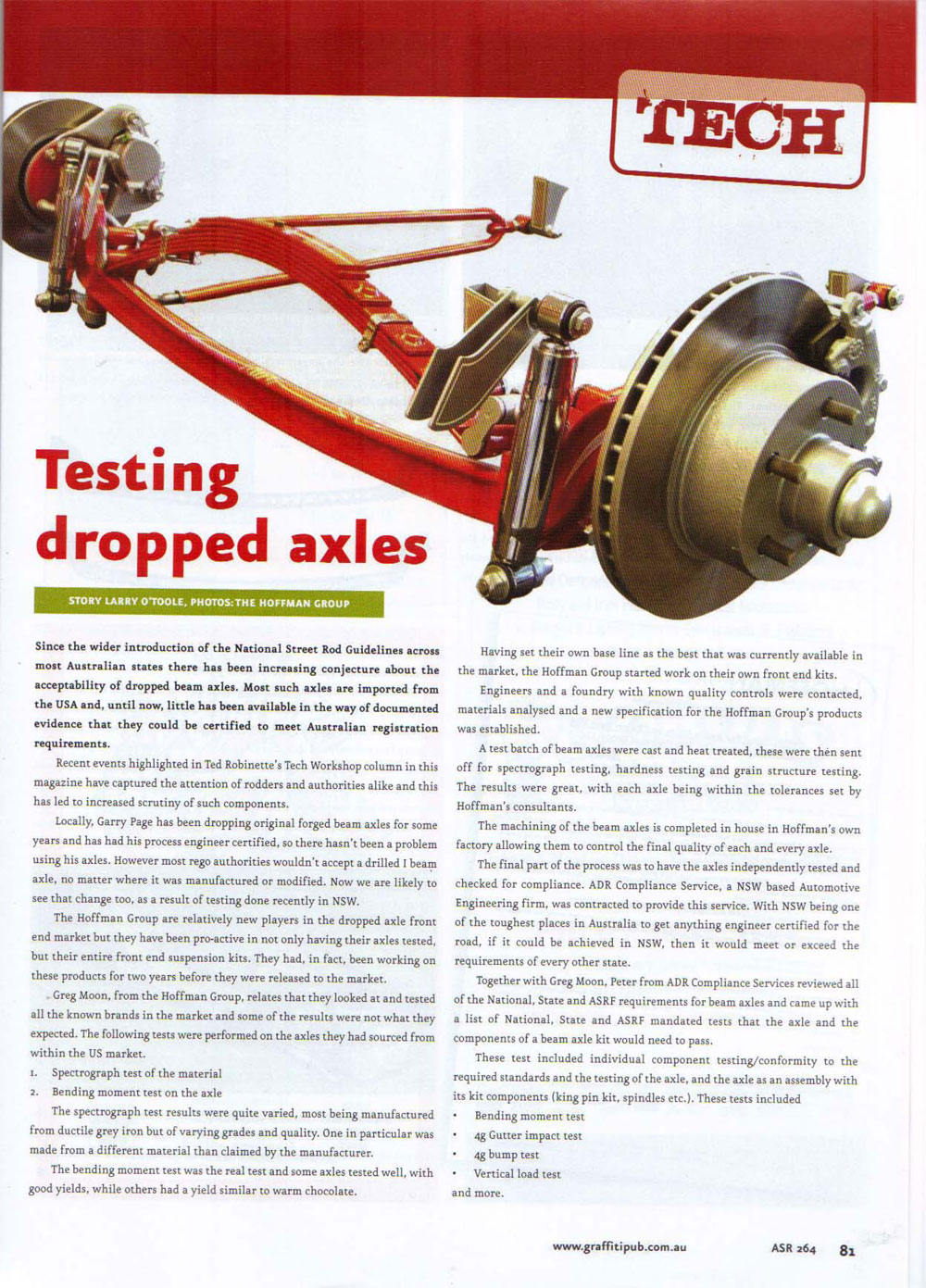 TECH

Testing dropped axles

STORY LARRY O'TOOLE, PHOTOS: THE HOFFMAN GROUP

Since the wider introduction of the National Street Rod Guidelines across most Australian states there has been increasing conjecture about the acceptability of dropped beam axles. Most such axles are imported from the USA and, until now, little has been available in the way of documented evidence that they could be certified to meet Australian registration requirements.

Recent events highlighted in Ted Robinette's Tech Workshop column in this magazine have captured the attention of rodders and authorities alike and this has led to increased scrutiny of such components.

Locally, Garry Page has been dropping original forged beam axles for some years and has had his process engineer certified, so there hasn't been a problem using his axles. However most rego authorities wouldn't accept a drilled I beam axle, no matter where it was manufactured or modified. Now we are likely to see that change too, as a result of testing done recently in NSW.

The Hoffman Group are relatively new players in the dropped axle front end market but they have been pro-active in not only having their axles tested, but their entire front end suspension kits. They had, in fact, been working on these products for two years before they were released to the market.

Greg Moon, from the Hoffman Group, relates that they looked at and tested all the known brands in the market and some of the results were not what they expected. The following tests were performed on the axles they had sourced from within the US market.

1. Spectrograph test of the material
2. Bending moment test on the axle

The spectrograph test results were quite varied, most being manufactured from ductile grey iron but of varying grades and quality. One in particular was made from a different material than claimed by the manufacturer.

The bending moment test was the real test and some axles tested well, with good yields, while others had a yield similar to warm chocolate.

Having set their own base line as the best that was currently available in the market, the Hoffman Group started work on their own front end kits.

Engineers and a foundry with known quality controls were contacted, materials analysed and a new specification for the Hoffman Group's products was established.

A test batch of beam axles were cast and heat treated, these were then sent off for spectrograph testing, hardness testing and grain structure testing. The results were great, with each axle being within the tolerances set by Hoffman's consultants.

The machining of the beam axles is completed in house in Hoffman's own factory allowing them to control the final quality of each and every axle.

The final part of the process was to have the axles independently tested and checked for compliance. ADR Compliance Service, a NSW based Automotive Engineering firm, was contracted to provide this service. With NSW being one of the toughest places in Australia to get anything engineer certified for the road, if it could be achieved in NSW, then it would meet or exceed the requirements of every other state.

Together with Greg Moon, Peter from ADR Compliance Services reviewed all of the National, State and ASRF requirements for beam axles and came up with a list of National, State and ASRF mandated tests that the axle and the components of a beam axle kit would need to pass.

These test included individual component testing/conformity to the required standards and the testing of the axle, and the axle as an assembly with its kit components (king pin kit, spindles etc.). These tests included

• Bending moment test
• 4g Gutter impact test
• 4g bump test
• Vertical load test

and more.

www.graffitipub.com.au ASR 264 81